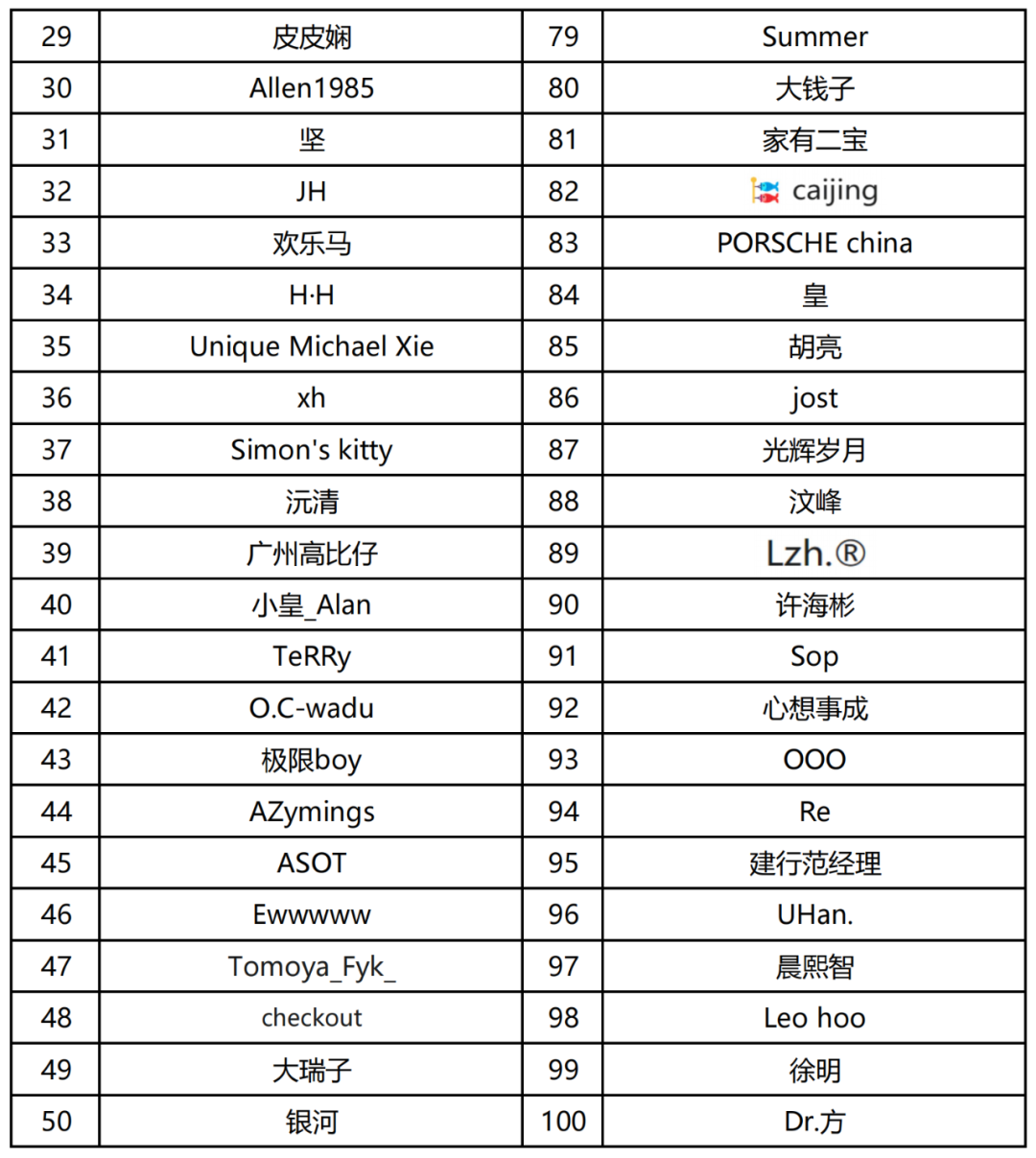 | 29 | 皮皮娴 | 79 | Summer |
|---|---|---|---|
| 30 | Allen1985 | 80 | 大钱子 |
| 31 | 坚 | 81 | 家有二宝 |
| 32 | JH | 82 | caijing |
| 33 | 欢乐马 | 83 | PORSCHE china |
| 34 | H·H | 84 | 皇 |
| 35 | Unique Michael Xie | 85 | 胡亮 |
| 36 | xh | 86 | jost |
| 37 | Simon's kitty | 87 | 光辉岁月 |
| 38 | 沅清 | 88 | 汶峰 |
| 39 | 广州高比仔 | 89 | Lzh.® |
| 40 | 小皇_Alan | 90 | 许海彬 |
| 41 | TeRRy | 91 | Sop |
| 42 | O.C-wadu | 92 | 心想事成 |
| 43 | 极限boy | 93 | OOO |
| 44 | AZymings | 94 | Re |
| 45 | ASOT | 95 | 建行范经理 |
| 46 | Ewwwww | 96 | UHan. |
| 47 | Tomoya_Fyk_ | 97 | 晨熙智 |
| 48 | checkout | 98 | Leo hoo |
| 49 | 大瑞子 | 99 | 徐明 |
| 50 | 银河 | 100 | Dr.方 |